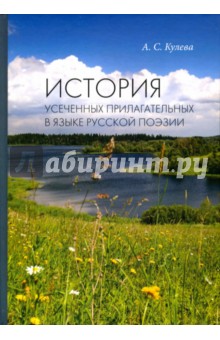 А. С. Кулева

ИСТОРИЯ
УСЕЧЕННЫХ ПРИЛАГАТЕЛЬНЫХ
В ЯЗЫКЕ РУССКОЙ ПОЭЗИИ

Лабиринт.ру